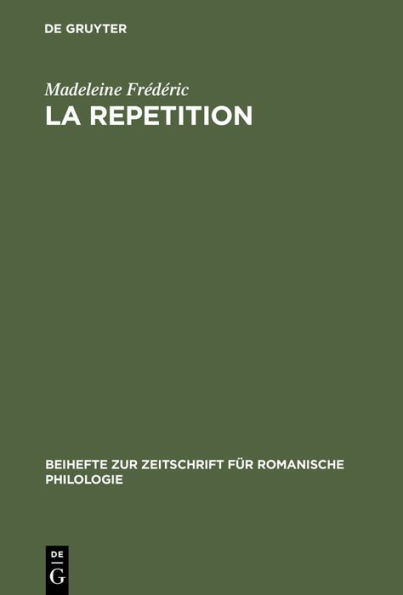 DE GRUYTER

Madeleine Frédéric
LA REPETITION

BEIHEFTE ZUR ZEITSCHRIFT FÜR ROMANISCHE PHILOLOGIE

DE
G